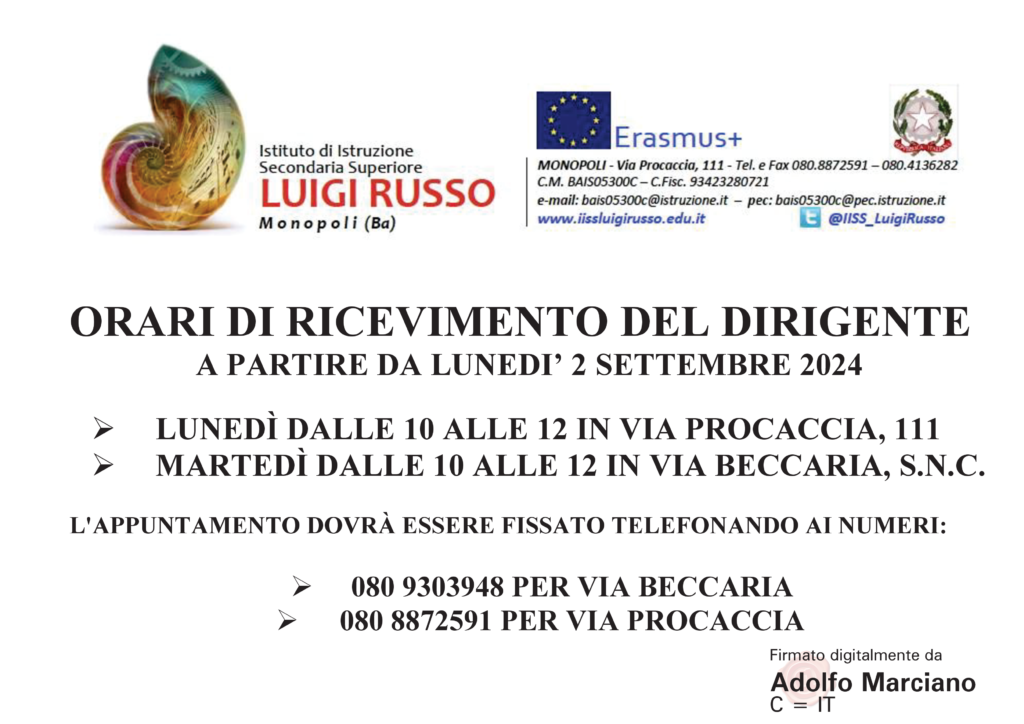 Istituto di Istruzione
Secondaria Superiore
LUIGI RUSSO
Monopoli (Ba)

Erasmus+
MONOPOLI - Via Procaccia, 111 - Tel. e Fax 080.8872591 – 080.4136282
C.M. BAIS05300C – C.Fisc. 93423280721
e-mail: bais05300c@istruzione.it – pec: bais05300c@pec.istruzione.it
www.iissluigirusso.edu.it
@IISS_LuigiRusso

ORARI DI RICEVIMENTO DEL DIRIGENTE
A PARTIRE DA LUNEDI' 2 SETTEMBRE 2024

➢ LUNEDÌ DALLE 10 ALLE 12 IN VIA PROCACCIA, 111
➢ MARTEDÌ DALLE 10 ALLE 12 IN VIA BECCARIA, S.N.C.

L'APPUNTAMENTO DOVRÀ ESSERE FISSATO TELEFONANDO AI NUMERI:

➢ 080 9303948 PER VIA BECCARIA
➢ 080 8872591 PER VIA PROCACCIA

Firmato digitalmente da
Adolfo Marciano
C = IT